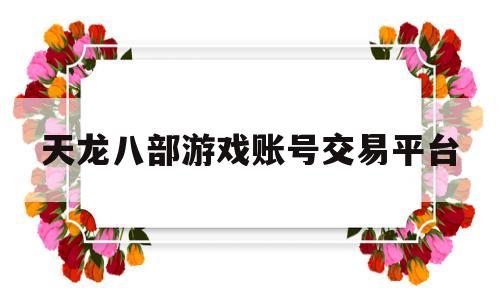 天龙八部游戏账号交易平台